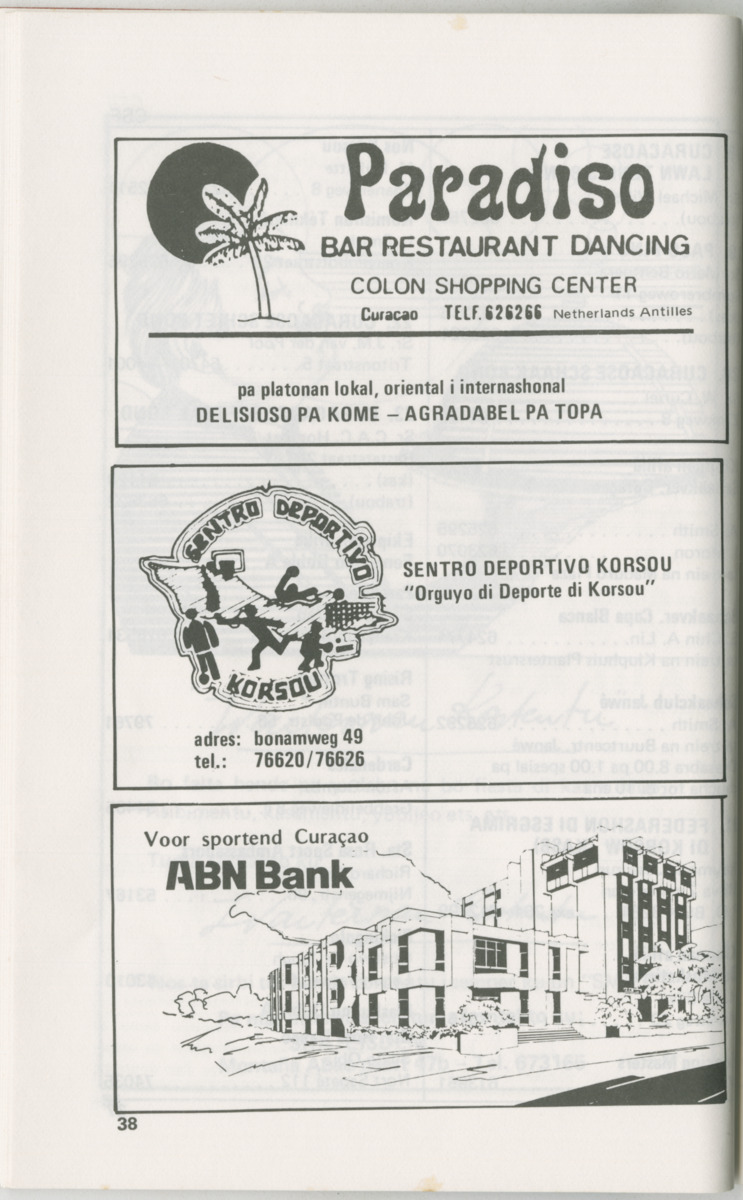 Paradiso
BAR RESTAURANT DANCING
COLON SHOPPING CENTER
Curacao TELF. 626266 Netherlands Antilles

pa platonan lokal, oriental i internashonal
DELISIOSO PA KOME – AGRADABEL PA TOPA

SENTRO DEPORTIVO KORSOU

SENTRO DEPORTIVO KORSOU
"Orguyo di Deporte di Korsou"

adres: bonamweg 49
tel.: 76620/76626

Voor sportend Curaçao
ABN Bank

38